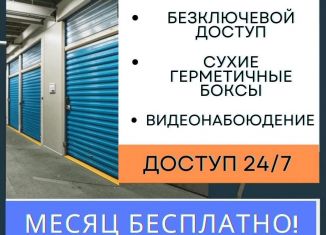 • БЕЗКЛЮЧЕВОЙ ДОСТУП

• СУХИЕ ГЕРМЕТИЧНЫЕ БОКСЫ

• ВИДЕОНАБОЮДЕНИЕ

ДОСТУП 24/7

МЕСЯЦ БЕСПЛАТНО!